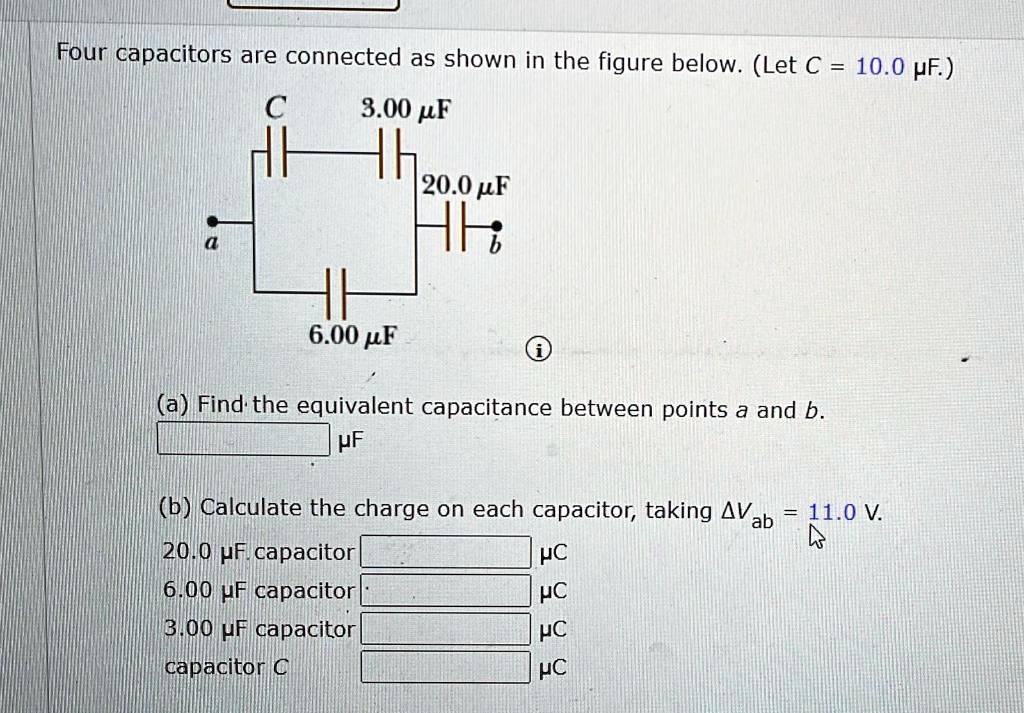 Four capacitors are connected as shown in the figure below. (Let $C$ = 10.0 μF.)

$C$

3.00 μF

20.0 μF

$a$

$b$

6.00 μF

(a) Find the equivalent capacitance between points $a$ and $b$.

μF

(b) Calculate the charge on each capacitor, taking $\Delta V_{ab}$ = 11.0 V.

20.0 μF capacitor μC
6.00 μF capacitor μC
3.00 μF capacitor μC
capacitor $C$ μC